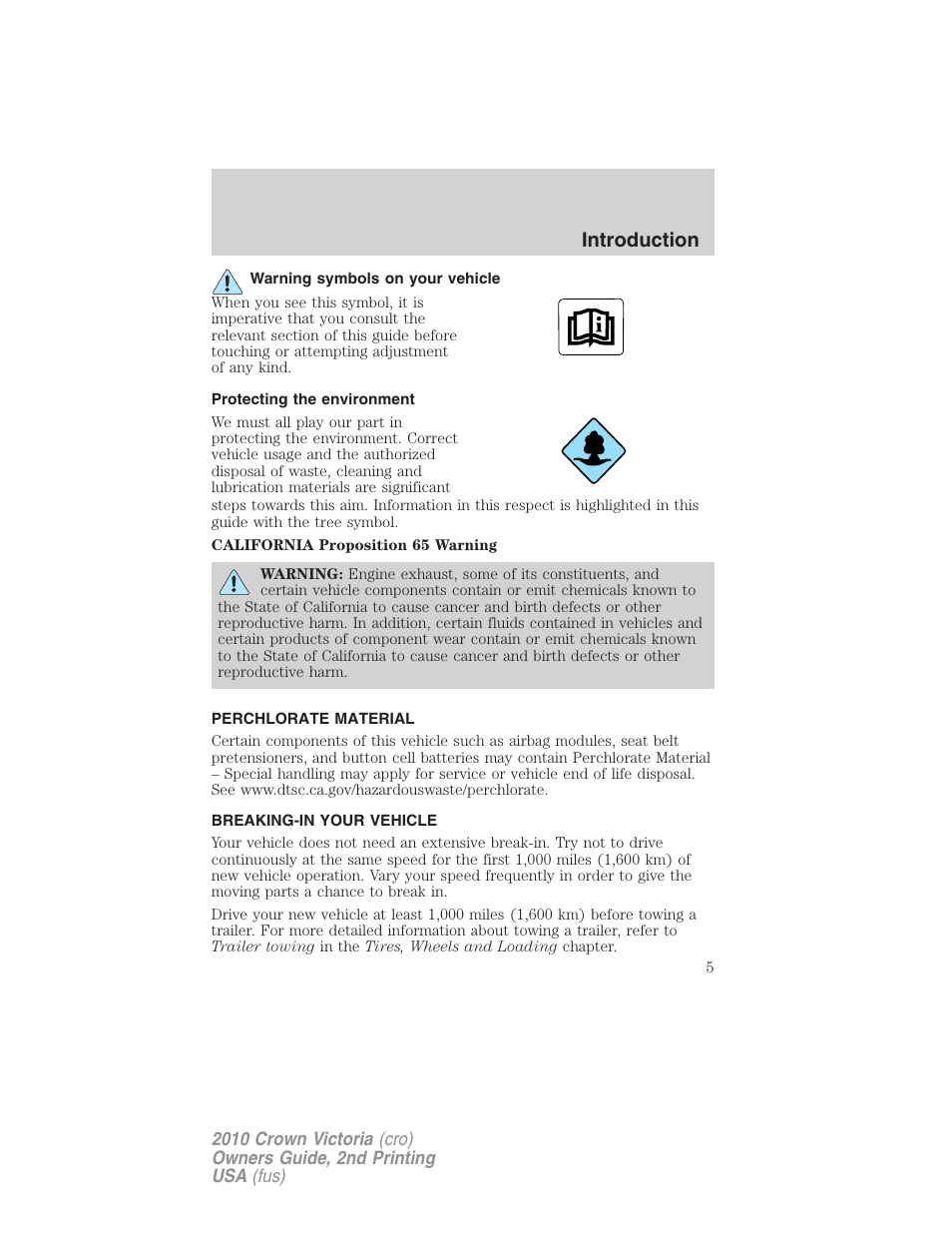 Introduction

Warning symbols on your vehicle

When you see this symbol, it is imperative that you consult the relevant section of this guide before touching or attempting adjustment of any kind.

Protecting the environment

We must all play our part in protecting the environment. Correct vehicle usage and the authorized disposal of waste, cleaning and lubrication materials are significant steps towards this aim. Information in this respect is highlighted in this guide with the tree symbol.

CALIFORNIA Proposition 65 Warning

WARNING: Engine exhaust, some of its constituents, and certain vehicle components contain or emit chemicals known to the State of California to cause cancer and birth defects or other reproductive harm. In addition, certain fluids contained in vehicles and certain products of component wear contain or emit chemicals known to the State of California to cause cancer and birth defects or other reproductive harm.

PERCHLORATE MATERIAL

Certain components of this vehicle such as airbag modules, seat belt pretensioners, and button cell batteries may contain Perchlorate Material – Special handling may apply for service or vehicle end of life disposal. See www.dtsc.ca.gov/hazardouswaste/perchlorate.

BREAKING-IN YOUR VEHICLE

Your vehicle does not need an extensive break-in. Try not to drive continuously at the same speed for the first 1,000 miles (1,600 km) of new vehicle operation. Vary your speed frequently in order to give the moving parts a chance to break in.

Drive your new vehicle at least 1,000 miles (1,600 km) before towing a trailer. For more detailed information about towing a trailer, refer to Trailer towing in the Tires, Wheels and Loading chapter.

5

2010 Crown Victoria (cro)
Owners Guide, 2nd Printing
USA (fus)